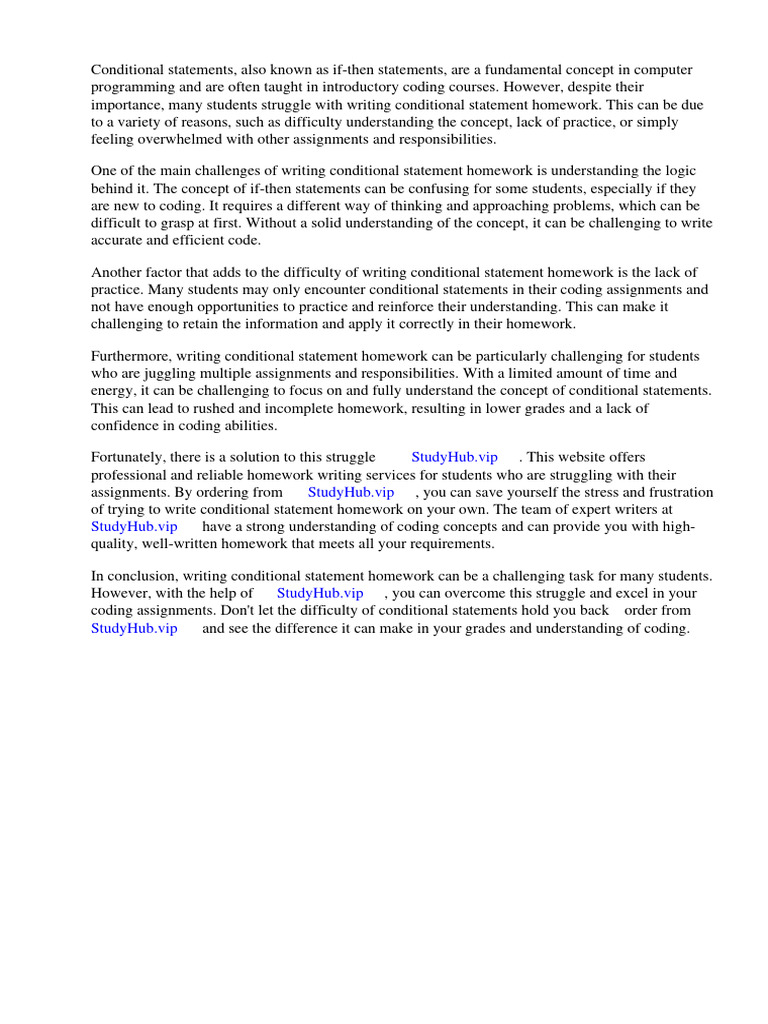 Conditional statements, also known as if-then statements, are a fundamental concept in computer programming and are often taught in introductory coding courses. However, despite their importance, many students struggle with writing conditional statement homework. This can be due to a variety of reasons, such as difficulty understanding the concept, lack of practice, or simply feeling overwhelmed with other assignments and responsibilities.

One of the main challenges of writing conditional statement homework is understanding the logic behind it. The concept of if-then statements can be confusing for some students, especially if they are new to coding. It requires a different way of thinking and approaching problems, which can be difficult to grasp at first. Without a solid understanding of the concept, it can be challenging to write accurate and efficient code.

Another factor that adds to the difficulty of writing conditional statement homework is the lack of practice. Many students may only encounter conditional statements in their coding assignments and not have enough opportunities to practice and reinforce their understanding. This can make it challenging to retain the information and apply it correctly in their homework.

Furthermore, writing conditional statement homework can be particularly challenging for students who are juggling multiple assignments and responsibilities. With a limited amount of time and energy, it can be challenging to focus on and fully understand the concept of conditional statements. This can lead to rushed and incomplete homework, resulting in lower grades and a lack of confidence in coding abilities.

Fortunately, there is a solution to this struggle StudyHub.vip . This website offers professional and reliable homework writing services for students who are struggling with their assignments. By ordering from StudyHub.vip , you can save yourself the stress and frustration of trying to write conditional statement homework on your own. The team of expert writers at StudyHub.vip have a strong understanding of coding concepts and can provide you with high-quality, well-written homework that meets all your requirements.

In conclusion, writing conditional statement homework can be a challenging task for many students. However, with the help of StudyHub.vip , you can overcome this struggle and excel in your coding assignments. Don't let the difficulty of conditional statements hold you back order from StudyHub.vip and see the difference it can make in your grades and understanding of coding.